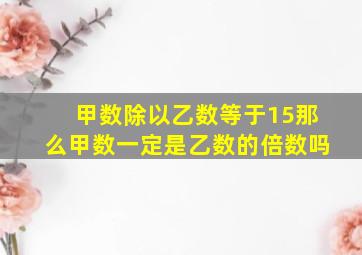 甲数除以乙数等于15那么甲数一定是乙数的倍数吗